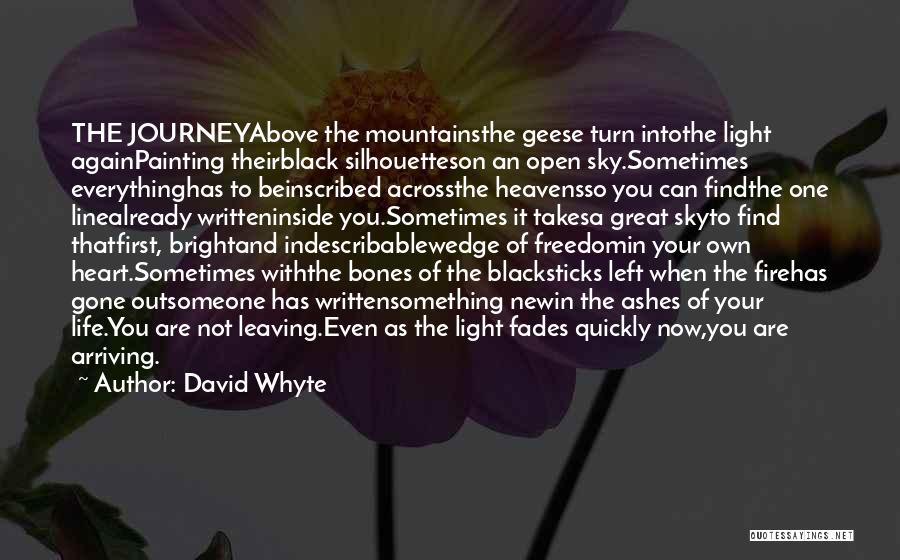 THE JOURNEYAbove the mountainsthe geese turn intothe light againPainting theirblack silhouetteson an open sky.Sometimes everythinghas to beinscribed acrossthe heavensso you can findthe one linealready writteninside you.Sometimes it takesa great skyto find thatfirst, brightand indescribablewedge of freedomin your own heart.Sometimes withthe bones of the blacksticks left when the firehas gone outsomeone has writtensomething newin the ashes of your life.You are not leaving.Even as the light fades quickly now,you are arriving.

~ Author: David Whyte

QUOTESSAYINGS.NET